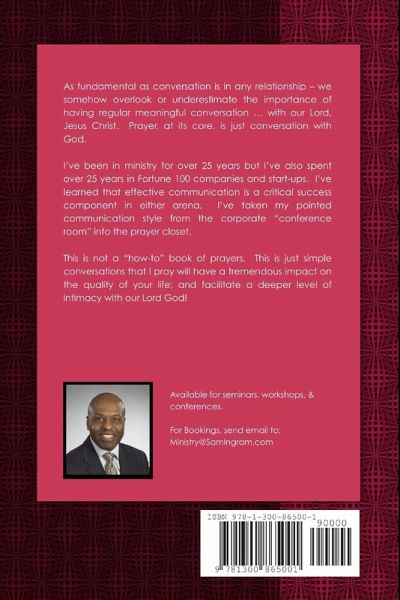 As fundamental as conversation is in any relationship – we somehow overlook or underestimate the importance of having regular meaningful conversation … with our Lord, Jesus Christ. Prayer, at its core, is just conversation with God.

I've been in ministry for over 25 years but I've also spent over 25 years in Fortune 100 companies and start-ups. I've learned that effective communication is a critical success component in either arena. I've taken my pointed communication style from the corporate "conference room" into the prayer closet.

This is not a "how-to" book of prayers. This is just simple conversations that I pray will have a tremendous impact on the quality of your life; and facilitate a deeper level of intimacy with our Lord God!

Available for seminars, workshops, & conferences.

For Bookings, send email to:
Ministry@SamIngram.com

ISBN 978-1-300-86500-1
90000
9 781300 865001